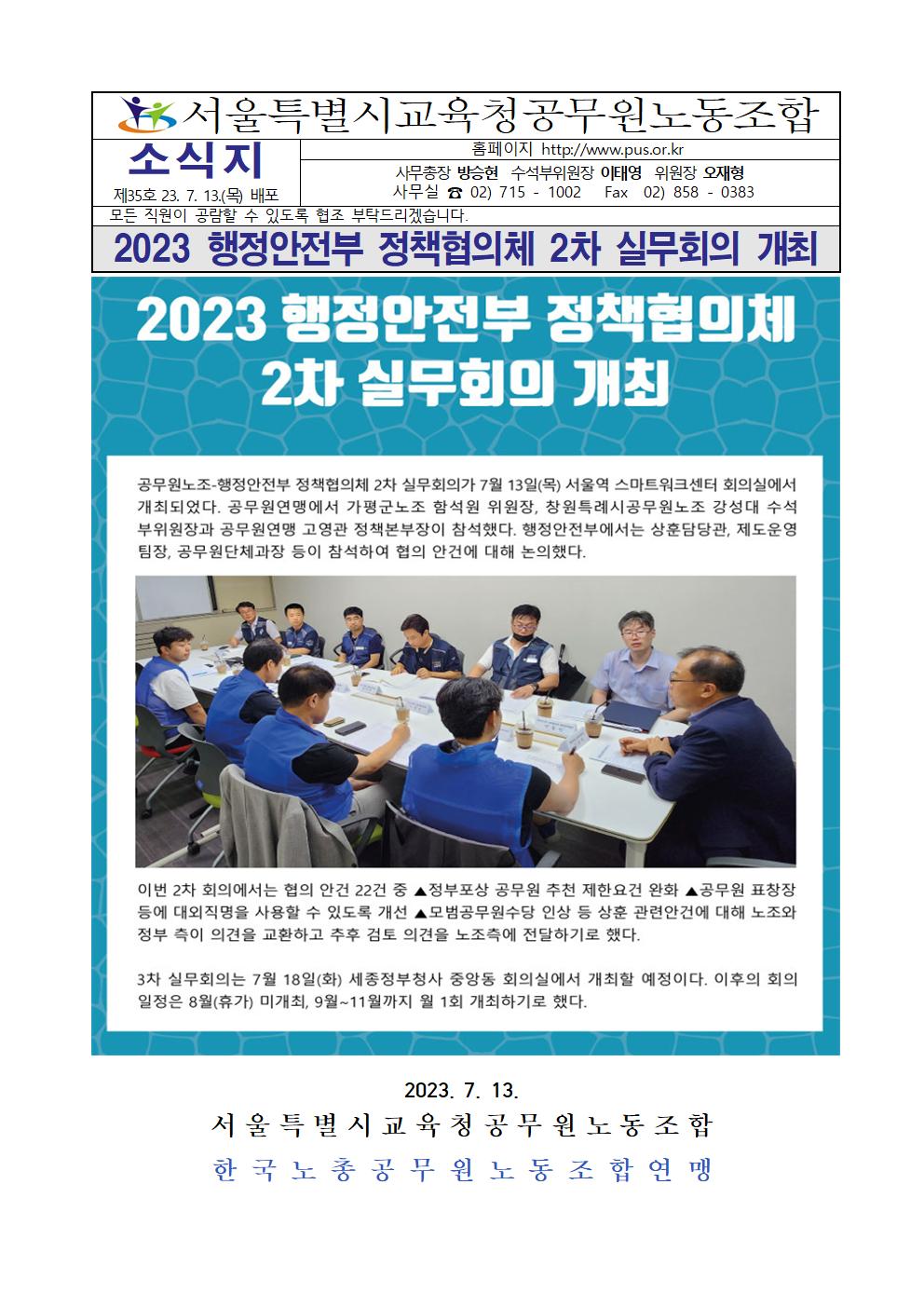 서울특별시교육청공무원노동조합

소식지

제35호 23. 7. 13.(목) 배포

홈페이지 http://www.pus.or.kr

사무총장 방승현 수석부위원장 이태영 위원장 오재형
사무실 ☎ 02) 715 - 1002 Fax 02) 858 - 0383

모든 직원이 공람할 수 있도록 협조 부탁드리겠습니다.

2023 행정안전부 정책협의체 2차 실무회의 개최

2023 행정안전부 정책협의체 2차 실무회의 개최

공무원노조-행정안전부 정책협의체 2차 실무회의가 7월 13일(목) 서울역 스마트워크센터 회의실에서 개최되었다. 공무원연맹에서 가평군노조 함석원 위원장, 창원특례시공무원노조 강성대 수석부위원장과 공무원연맹 고영관 정책본부장이 참석했다. 행정안전부에서는 상훈담당관, 제도운영팀장, 공무원단체과장 등이 참석하여 협의 안건에 대해 논의했다.

이번 2차 회의에서는 협의 안건 22건 중 ▲정부포상 공무원 추천 제한요건 완화 ▲공무원 표창장 등에 대외직명을 사용할 수 있도록 개선 ▲모범공무원수당 인상 등 상훈 관련안건에 대해 노조와 정부 측이 의견을 교환하고 추후 검토 의견을 노조측에 전달하기로 했다.

3차 실무회의는 7월 18일(화) 세종정부청사 중앙동 회의실에서 개최할 예정이다. 이후의 회의 일정은 8월(휴가) 미개최, 9월~11월까지 월 1회 개최하기로 했다.

2023. 7. 13.
서울특별시교육청공무원노동조합
한국노총공무원노동조합연맹